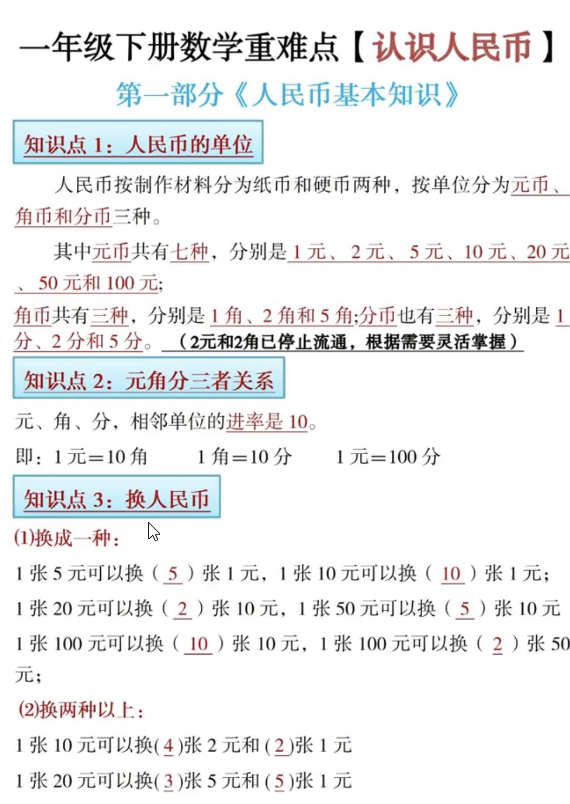 一年级下册数学重难点【认识人民币】

第一部分《人民币基本知识》

知识点 1：人民币的单位

人民币按制作材料分为纸币和硬币两种，按单位分为元币、角币和分币三种。

其中元币共有七种，分别是 1 元、2 元、5 元、10 元、20 元、50 元和 100 元；

角币共有三种，分别是 1 角、2 角和 5 角；分币也有三种，分别是 1 分、2 分和 5 分。（2元和2角已停止流通，根据需要灵活掌握）

知识点 2：元角分三者关系

元、角、分，相邻单位的进率是 10。

即：1 元＝10 角　　1 角＝10 分　　1 元＝100 分

知识点 3：换人民币

(1)换成一种：

1 张 5 元可以换（ 5 ）张 1 元，1 张 10 元可以换（ 10 ）张 1 元；

1 张 20 元可以换（ 2 ）张 10 元，1 张 50 元可以换（ 5 ）张 10 元

1 张 100 元可以换（ 10 ）张 10 元，1 张 100 元可以换（ 2 ）张 50 元；

(2)换两种以上：

1 张 10 元可以换( 4 )张 2 元和 ( 2 )张 1 元

1 张 20 元可以换( 3 )张 5 元和 ( 5 )张 1 元